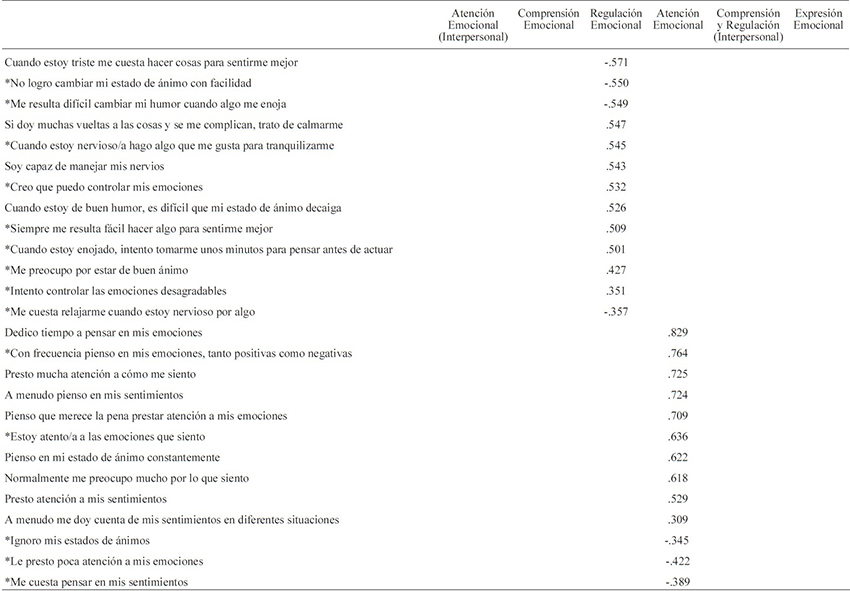 |  | Atención Emocional (Interpersonal) | Comprensión Emocional | Regulación Emocional | Atención Emocional | Comprensión y Regulación (Interpersonal) | Expresión Emocional |
|---|---|---|---|---|---|---|
| Cuando estoy triste me cuesta hacer cosas para sentirme mejor |  |  | -.571 |  |  |  |
| *No logro cambiar mi estado de ánimo con facilidad |  |  | -.550 |  |  |  |
| *Me resulta difícil cambiar mi humor cuando algo me enoja |  |  | -.549 |  |  |  |
| Si doy muchas vueltas a las cosas y se me complican, trato de calmarme |  |  | .547 |  |  |  |
| *Cuando estoy nervioso/a hago algo que me gusta para tranquilizarme |  |  | .545 |  |  |  |
| Soy capaz de manejar mis nervios |  |  | .543 |  |  |  |
| *Creo que puedo controlar mis emociones |  |  | .532 |  |  |  |
| Cuando estoy de buen humor, es difícil que mi estado de ánimo decaiga |  |  | .526 |  |  |  |
| *Siempre me resulta fácil hacer algo para sentirme mejor |  |  | .509 |  |  |  |
| *Cuando estoy enojado, intento tomarme unos minutos para pensar antes de actuar |  |  | .501 |  |  |  |
| *Me preocupo por estar de buen ánimo |  |  | .427 |  |  |  |
| *Intento controlar las emociones desagradables |  |  | .351 |  |  |  |
| *Me cuesta relajarme cuando estoy nervioso por algo |  |  | -.357 |  |  |  |
| Dedico tiempo a pensar en mis emociones |  |  |  | .829 |  |  |
| *Con frecuencia pienso en mis emociones, tanto positivas como negativas |  |  |  | .764 |  |  |
| Presto mucha atención a cómo me siento |  |  |  | .725 |  |  |
| A menudo pienso en mis sentimientos |  |  |  | .724 |  |  |
| Pienso que merece la pena prestar atención a mis emociones |  |  |  | .709 |  |  |
| *Estoy atento/a a las emociones que siento |  |  |  | .636 |  |  |
| Pienso en mi estado de ánimo constantemente |  |  |  | .622 |  |  |
| Normalmente me preocupo mucho por lo que siento |  |  |  | .618 |  |  |
| Presto atención a mis sentimientos |  |  |  | .529 |  |  |
| A menudo me doy cuenta de mis sentimientos en diferentes situaciones |  |  |  | .309 |  |  |
| *Ignoro mis estados de ánimos |  |  |  | -.345 |  |  |
| *Le presto poca atención a mis emociones |  |  |  | -.422 |  |  |
| *Me cuesta pensar en mis sentimientos |  |  |  | -.389 |  |  |